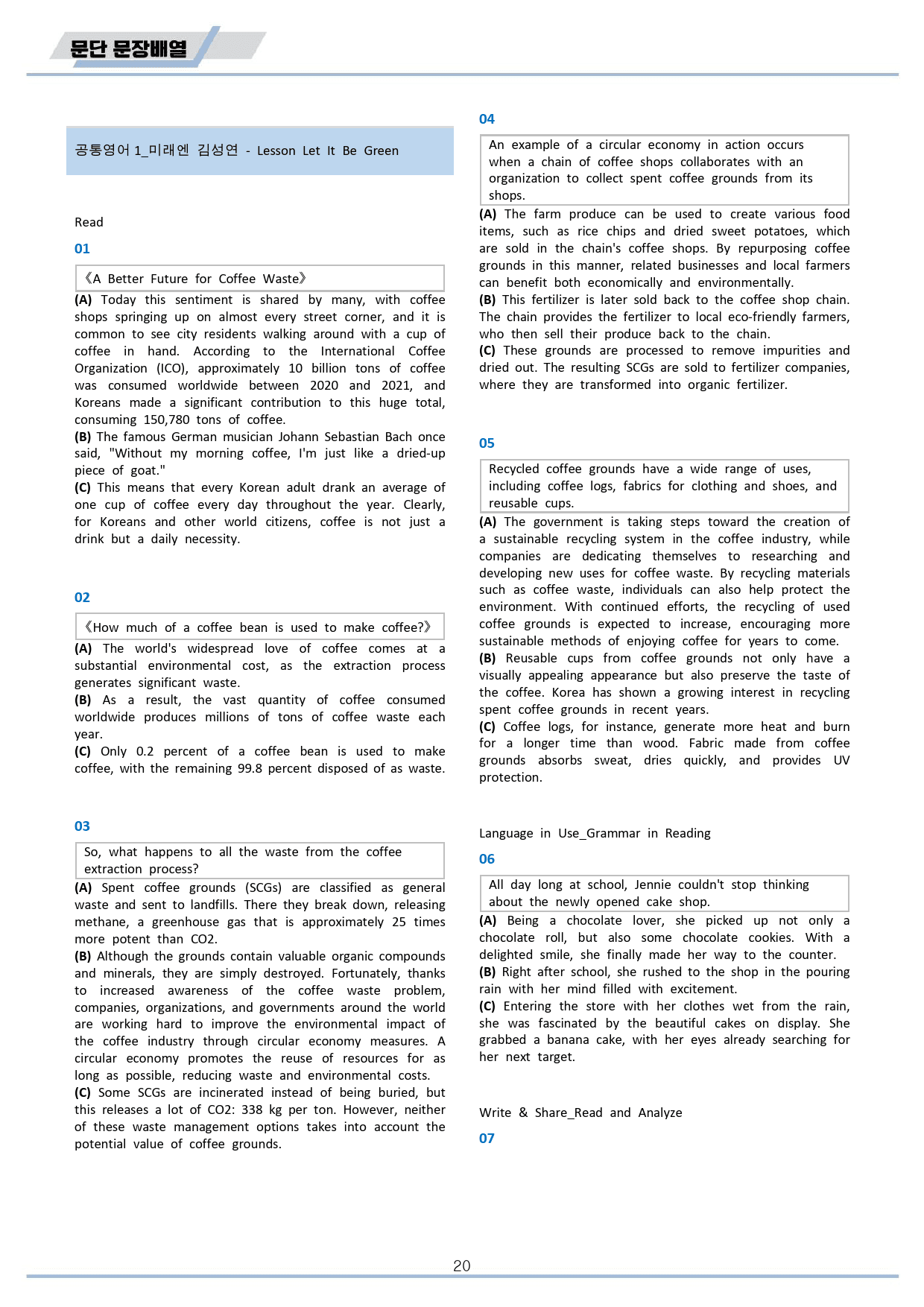 문단 문장배열

공통영어 1_미래엔 김성연 - Lesson Let It Be Green

Read

01

《A Better Future for Coffee Waste》

(A) Today this sentiment is shared by many, with coffee shops springing up on almost every street corner, and it is common to see city residents walking around with a cup of coffee in hand. According to the International Coffee Organization (ICO), approximately 10 billion tons of coffee was consumed worldwide between 2020 and 2021, and Koreans made a significant contribution to this huge total, consuming 150,780 tons of coffee.
(B) The famous German musician Johann Sebastian Bach once said, "Without my morning coffee, I'm just like a dried-up piece of goat."
(C) This means that every Korean adult drank an average of one cup of coffee every day throughout the year. Clearly, for Koreans and other world citizens, coffee is not just a drink but a daily necessity.

02

《How much of a coffee bean is used to make coffee?》

(A) The world's widespread love of coffee comes at a substantial environmental cost, as the extraction process generates significant waste.
(B) As a result, the vast quantity of coffee consumed worldwide produces millions of tons of coffee waste each year.
(C) Only 0.2 percent of a coffee bean is used to make coffee, with the remaining 99.8 percent disposed of as waste.

03

So, what happens to all the waste from the coffee extraction process?

(A) Spent coffee grounds (SCGs) are classified as general waste and sent to landfills. There they break down, releasing methane, a greenhouse gas that is approximately 25 times more potent than CO2.
(B) Although the grounds contain valuable organic compounds and minerals, they are simply destroyed. Fortunately, thanks to increased awareness of the coffee waste problem, companies, organizations, and governments around the world are working hard to improve the environmental impact of the coffee industry through circular economy measures. A circular economy promotes the reuse of resources for as long as possible, reducing waste and environmental costs.
(C) Some SCGs are incinerated instead of being buried, but this releases a lot of CO2: 338 kg per ton. However, neither of these waste management options takes into account the potential value of coffee grounds.

04

An example of a circular economy in action occurs when a chain of coffee shops collaborates with an organization to collect spent coffee grounds from its shops.

(A) The farm produce can be used to create various food items, such as rice chips and dried sweet potatoes, which are sold in the chain's coffee shops. By repurposing coffee grounds in this manner, related businesses and local farmers can benefit both economically and environmentally.
(B) This fertilizer is later sold back to the coffee shop chain. The chain provides the fertilizer to local eco-friendly farmers, who then sell their produce back to the chain.
(C) These grounds are processed to remove impurities and dried out. The resulting SCGs are sold to fertilizer companies, where they are transformed into organic fertilizer.

05

Recycled coffee grounds have a wide range of uses, including coffee logs, fabrics for clothing and shoes, and reusable cups.

(A) The government is taking steps toward the creation of a sustainable recycling system in the coffee industry, while companies are dedicating themselves to researching and developing new uses for coffee waste. By recycling materials such as coffee waste, individuals can also help protect the environment. With continued efforts, the recycling of used coffee grounds is expected to increase, encouraging more sustainable methods of enjoying coffee for years to come.
(B) Reusable cups from coffee grounds not only have a visually appealing appearance but also preserve the taste of the coffee. Korea has shown a growing interest in recycling spent coffee grounds in recent years.
(C) Coffee logs, for instance, generate more heat and burn for a longer time than wood. Fabric made from coffee grounds absorbs sweat, dries quickly, and provides UV protection.

Language in Use_Grammar in Reading

06

All day long at school, Jennie couldn't stop thinking about the newly opened cake shop.

(A) Being a chocolate lover, she picked up not only a chocolate roll, but also some chocolate cookies. With a delighted smile, she finally made her way to the counter.
(B) Right after school, she rushed to the shop in the pouring rain with her mind filled with excitement.
(C) Entering the store with her clothes wet from the rain, she was fascinated by the beautiful cakes on display. She grabbed a banana cake, with her eyes already searching for her next target.

Write & Share_Read and Analyze

07

20